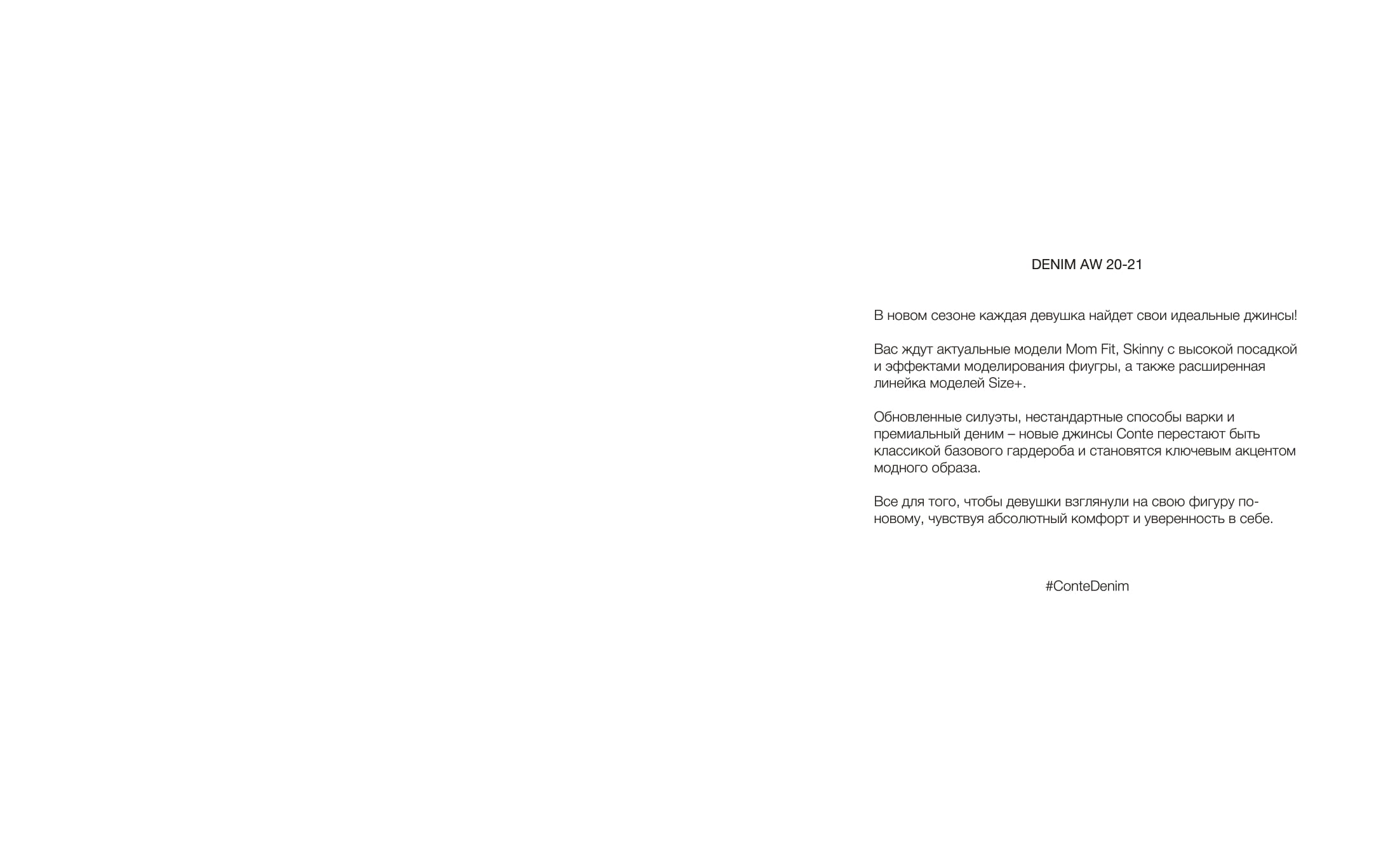 DENIM AW 20-21

В новом сезоне каждая девушка найдет свои идеальные джинсы!

Вас ждут актуальные модели Mom Fit, Skinny с высокой посадкой и эффектами моделирования фиугры, а также расширенная линейка моделей Size+.

Обновленные силуэты, нестандартные способы варки и премиальный деним – новые джинсы Conte перестают быть классикой базового гардероба и становятся ключевым акцентом модного образа.

Все для того, чтобы девушки взглянули на свою фигуру по-новому, чувствуя абсолютный комфорт и уверенность в себе.

#ConteDenim